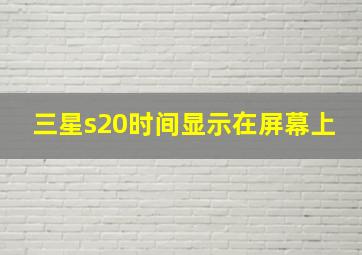 三星s20时间显示在屏幕上